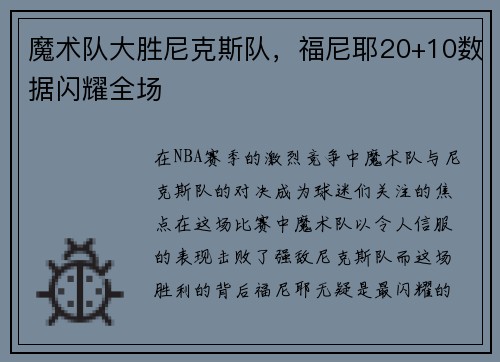 魔术队大胜尼克斯队，福尼耶20+10数据闪耀全场

在NBA赛季的激烈竞争中魔术队与尼克斯队的对决成为球迷们关注的焦点在这场比赛中魔术队以令人信服的表现击败了强敌尼克斯队而这场胜利的背后福尼耶无疑是最闪耀的